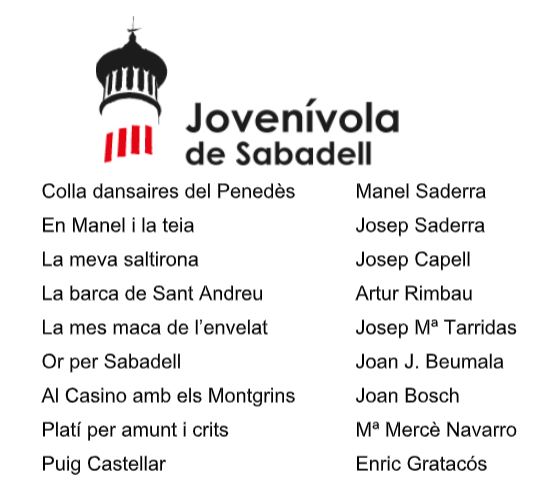 Jovenívola de Sabadell

| | |
|---|---|
| Colla dansaires del Penedès | Manel Saderra |
| En Manel i la teia | Josep Saderra |
| La meva saltirona | Josep Capell |
| La barca de Sant Andreu | Artur Rimbau |
| La mes maca de l'envelat | Josep Mª Tarridas |
| Or per Sabadell | Joan J. Beumala |
| Al Casino amb els Montgrins | Joan Bosch |
| Platí per amunt i crits | Mª Mercè Navarro |
| Puig Castellar | Enric Gratacós |